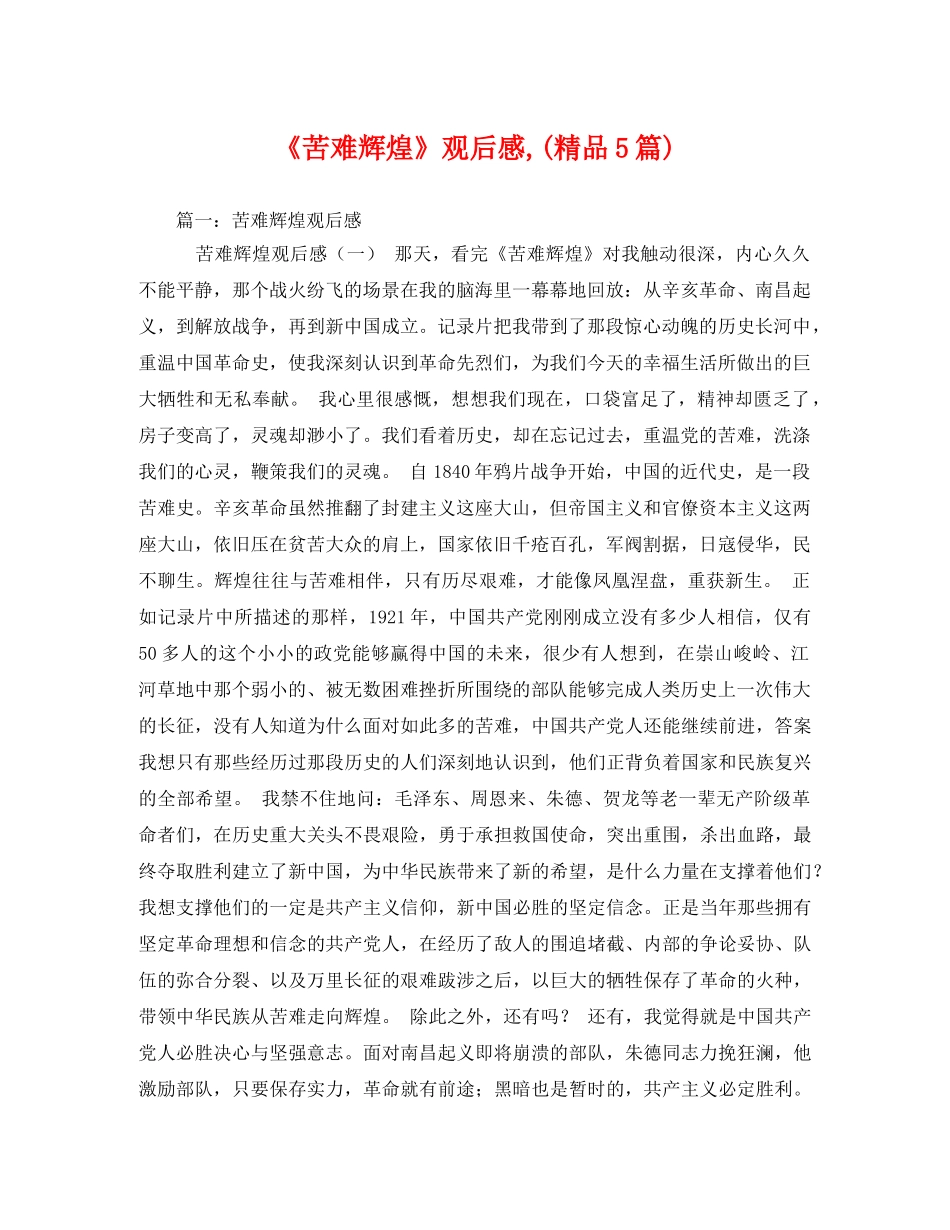 《苦难辉煌》观后感,(精品5篇)

篇一：苦难辉煌观后感

苦难辉煌观后感（一） 那天，看完《苦难辉煌》对我触动很深，内心久久不能平静，那个战火纷飞的场景在我的脑海里一幕幕地回放：从辛亥革命、南昌起义，到解放战争，再到新中国成立。记录片把我带到了那段惊心动魄的历史长河中，重温中国革命史，使我深刻认识到革命先烈们，为我们今天的幸福生活所做出的巨大牺牲和无私奉献。 我心里很感慨，想想我们现在，口袋富足了，精神却匮乏了，房子变高了，灵魂却渺小了。我们看着历史，却在忘记过去，重温党的苦难，洗涤我们的心灵，鞭策我们的灵魂。 自1840年鸦片战争开始，中国的近代史，是一段苦难史。辛亥革命虽然推翻了封建主义这座大山，但帝国主义和官僚资本主义这两座大山，依旧压在贫苦大众的肩上，国家依旧千疮百孔，军阀割据，日寇侵华，民不聊生。辉煌往往与苦难相伴，只有历尽艰难，才能像凤凰涅盘，重获新生。 正如记录片中所描述的那样，1921年，中国共产党刚刚成立没有多少人相信，仅有50多人的这个小小的政党能够赢得中国的未来，很少有人想到，在崇山峻岭、江河草地中那个弱小的、被无数困难挫折所围绕的部队能够完成人类历史上一次伟大的长征，没有人知道为什么面对如此多的苦难，中国共产党人还能继续前进，答案我想只有那些经历过那段历史的人们深刻地认识到，他们正背负着国家和民族复兴的全部希望。 我禁不住地问：毛泽东、周恩来、朱德、贺龙等老一辈无产阶级革命者们，在历史重大关头不畏艰险，勇于承担救国使命，突出重围，杀出血路，最终夺取胜利建立了新中国，为中华民族带来了新的希望，是什么力量在支撑着他们？我想支撑他们的一定是共产主义信仰，新中国必胜的坚定信念。正是当年那些拥有坚定革命理想和信念的共产党人，在经历了敌人的围追堵截、内部的争论妥协、队伍的弥合分裂、以及万里长征的艰难跋涉之后，以巨大的牺牲保存了革命的火种，带领中华民族从苦难走向辉煌。 除此之外，还有吗？ 还有，我觉得就是中国共产党人必胜决心与坚强意志。面对南昌起义即将崩溃的部队，朱德同志力挽狂澜，他激励部队，只要保存实力，革命就有前途；黑暗也是暂时的，共产主义必定胜利。